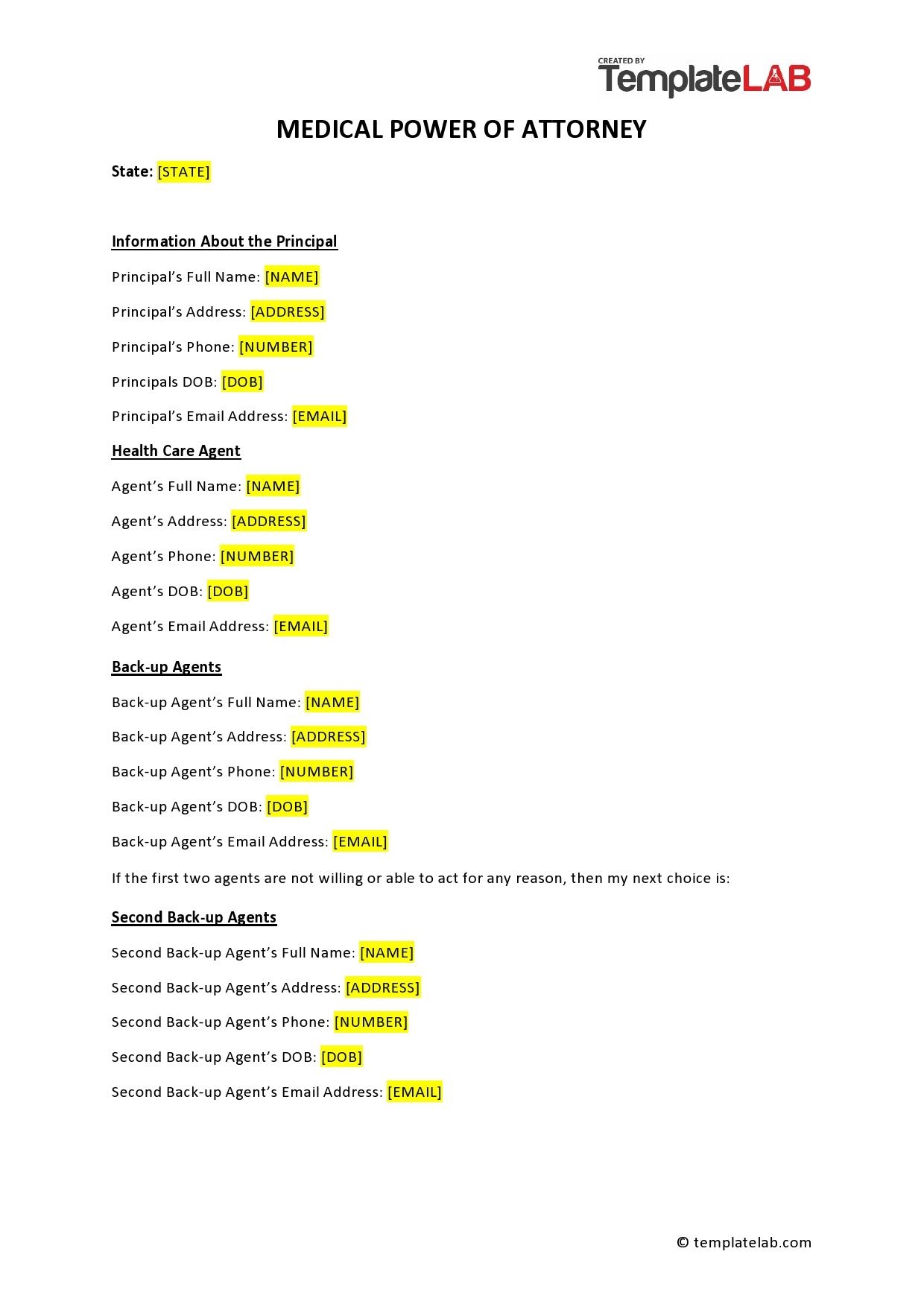 CREATED BY
TemplateLAB

MEDICAL POWER OF ATTORNEY

State: [STATE]

Information About the Principal

Principal’s Full Name: [NAME]

Principal’s Address: [ADDRESS]

Principal’s Phone: [NUMBER]

Principals DOB: [DOB]

Principal’s Email Address: [EMAIL]

Health Care Agent

Agent’s Full Name: [NAME]

Agent’s Address: [ADDRESS]

Agent’s Phone: [NUMBER]

Agent’s DOB: [DOB]

Agent’s Email Address: [EMAIL]

Back-up Agents

Back-up Agent’s Full Name: [NAME]

Back-up Agent’s Address: [ADDRESS]

Back-up Agent’s Phone: [NUMBER]

Back-up Agent’s DOB: [DOB]

Back-up Agent’s Email Address: [EMAIL]

If the first two agents are not willing or able to act for any reason, then my next choice is:

Second Back-up Agents

Second Back-up Agent’s Full Name: [NAME]

Second Back-up Agent’s Address: [ADDRESS]

Second Back-up Agent’s Phone: [NUMBER]

Second Back-up Agent’s DOB: [DOB]

Second Back-up Agent’s Email Address: [EMAIL]

© templatelab.com